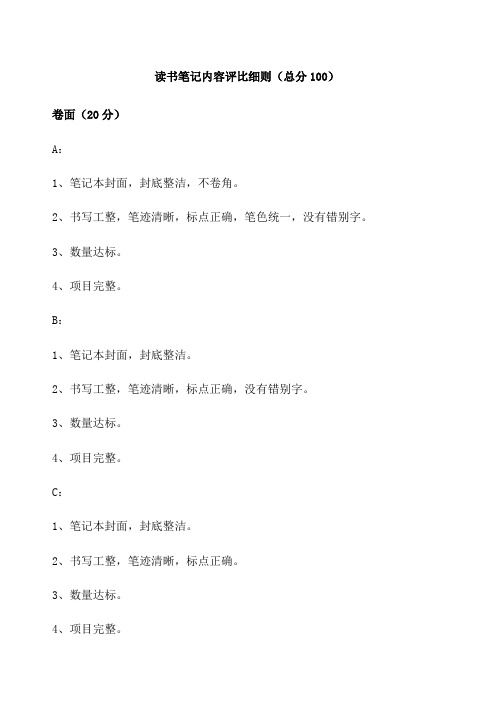 读书笔记内容评比细则（总分 100）

卷面（20 分）

A：

1、笔记本封面，封底整洁，不卷角。

2、书写工整，笔迹清晰，标点正确，笔色统一，没有错别字。

3、数量达标。

4、项目完整。

B：

1、笔记本封面，封底整洁。

2、书写工整，笔迹清晰，标点正确，没有错别字。

3、数量达标。

4、项目完整。

C：

1、笔记本封面，封底整洁。

2、书写工整，笔迹清晰，标点正确。

3、数量达标。

4、项目完整。